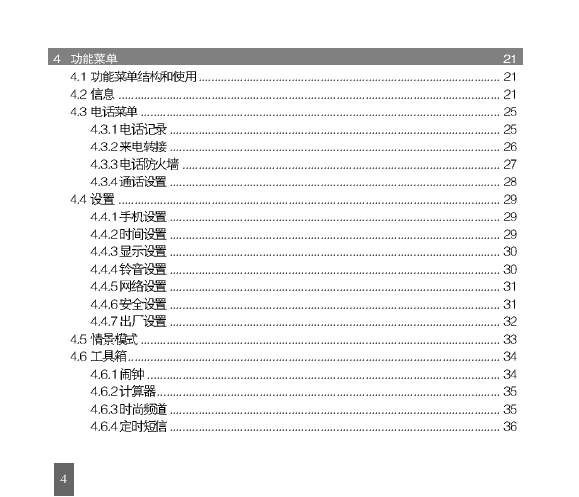 4 功能菜单 21
4.1 功能菜单结构和使用 ........ 21
4.2 信息 ........ 21
4.3 电话菜单 ........ 25
4.3.1 电话记录 ........ 25
4.3.2 来电转接 ........ 26
4.3.3 电话防火墙 ........ 27
4.3.4 通话设置 ........ 28
4.4 设置 ........ 29
4.4.1 手机设置 ........ 29
4.4.2 时间设置 ........ 29
4.4.3 显示设置 ........ 30
4.4.4 铃音设置 ........ 30
4.4.5 网络设置 ........ 31
4.4.6 安全设置 ........ 31
4.4.7 出厂设置 ........ 32
4.5 情景模式 ........ 33
4.6 工具箱 ........ 34
4.6.1 闹钟 ........ 34
4.6.2 计算器 ........ 35
4.6.3 时尚频道 ........ 35
4.6.4 定时短信 ........ 36

4